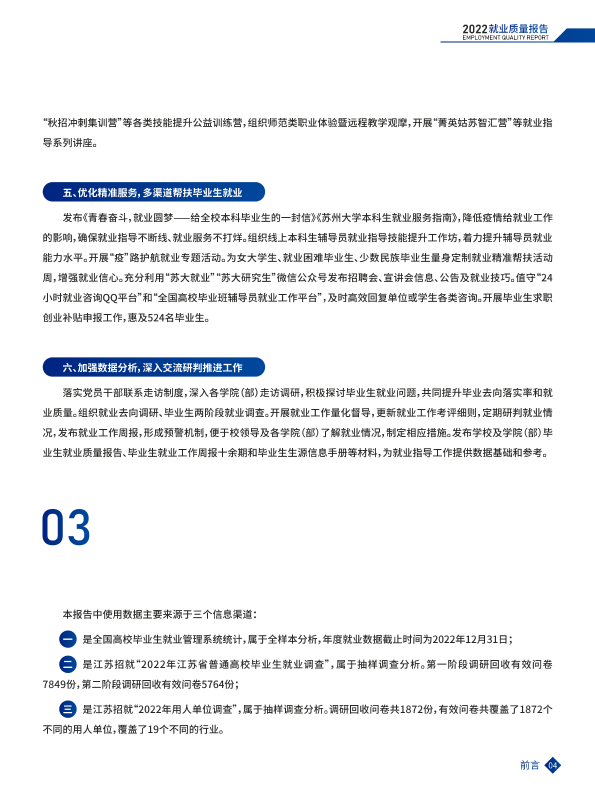 2022就业质量报告
EMPLOYMENT QUALITY REPORT

“秋招冲刺集训营”等各类技能提升公益训练营，组织师范类职业体验暨远程教学观摩，开展“菁英姑苏智汇营”等就业指导系列讲座。

五、优化精准服务，多渠道帮扶毕业生就业

发布《青春奋斗，就业圆梦——给全校本科毕业生的一封信》《苏州大学本科生就业服务指南》，降低疫情给就业工作的影响，确保就业指导不断线、就业服务不打烊。组织线上本科生辅导员就业指导技能提升工作坊，着力提升辅导员就业能力水平。开展“疫”路护航就业专题活动。为女大学生、就业困难毕业生、少数民族毕业生量身定制就业精准帮扶活动周，增强就业信心。充分利用“苏大就业”“苏大研究生”微信公众号发布招聘会、宣讲会信息、公告及就业技巧。值守“24小时就业咨询QQ平台”和“全国高校毕业班辅导员就业工作平台”，及时高效回复单位或学生各类咨询。开展毕业生求职创业补贴申报工作，惠及524名毕业生。

六、加强数据分析，深入交流研判推进工作

落实党员干部联系走访制度，深入各学院（部）走访调研，积极探讨毕业生就业问题，共同提升毕业去向落实率和就业质量。组织就业去向调研、毕业生两阶段就业调查。开展就业工作量化督导，更新就业工作考评细则，定期研判就业情况，发布就业工作周报，形成预警机制，便于校领导及各学院（部）了解就业情况，制定相应措施。发布学校及学院（部）毕业生就业质量报告、毕业生就业工作周报十余期和毕业生生源信息手册等材料，为就业指导工作提供数据基础和参考。

03

本报告中使用数据主要来源于三个信息渠道：

一 是全国高校毕业生就业管理系统统计，属于全样本分析，年度就业数据截止时间为2022年12月31日；

二 是江苏招就“2022年江苏省普通高校毕业生就业调查”，属于抽样调查分析。第一阶段调研回收有效问卷7849份，第二阶段调研回收有效问卷5764份；

三 是江苏招就“2022年用人单位调查”，属于抽样调查分析。调研回收问卷共1872份，有效问卷共覆盖了1872个不同的用人单位，覆盖了19个不同的行业。

前言 04